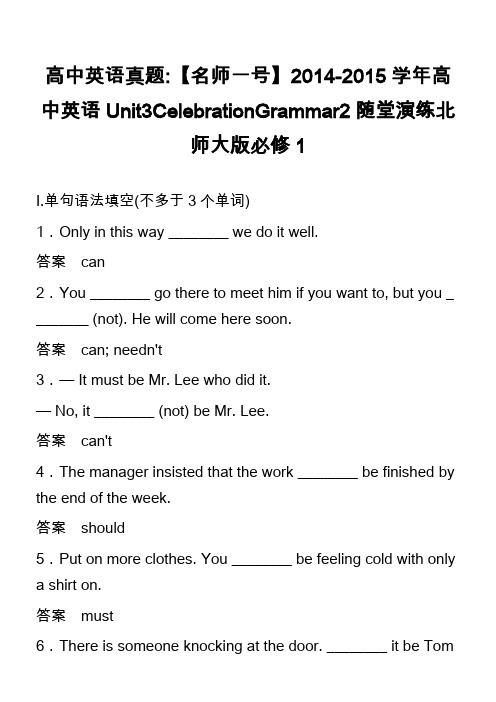 高中英语真题:【名师一号】2014-2015 学年高中英语 Unit3CelebrationGrammar2 随堂演练北师大版必修 1

I.单句语法填空(不多于 3 个单词)

1．Only in this way ________ we do it well.

答案　can

2．You ________ go there to meet him if you want to, but you ________ (not). He will come here soon.

答案　can; needn't

3．— It must be Mr. Lee who did it.

— No, it ________ (not) be Mr. Lee.

答案　can't

4．The manager insisted that the work ________ be finished by the end of the week.

答案　should

5．Put on more clothes. You ________ be feeling cold with only a shirt on.

答案　must

6．There is someone knocking at the door. ________ it be Tom